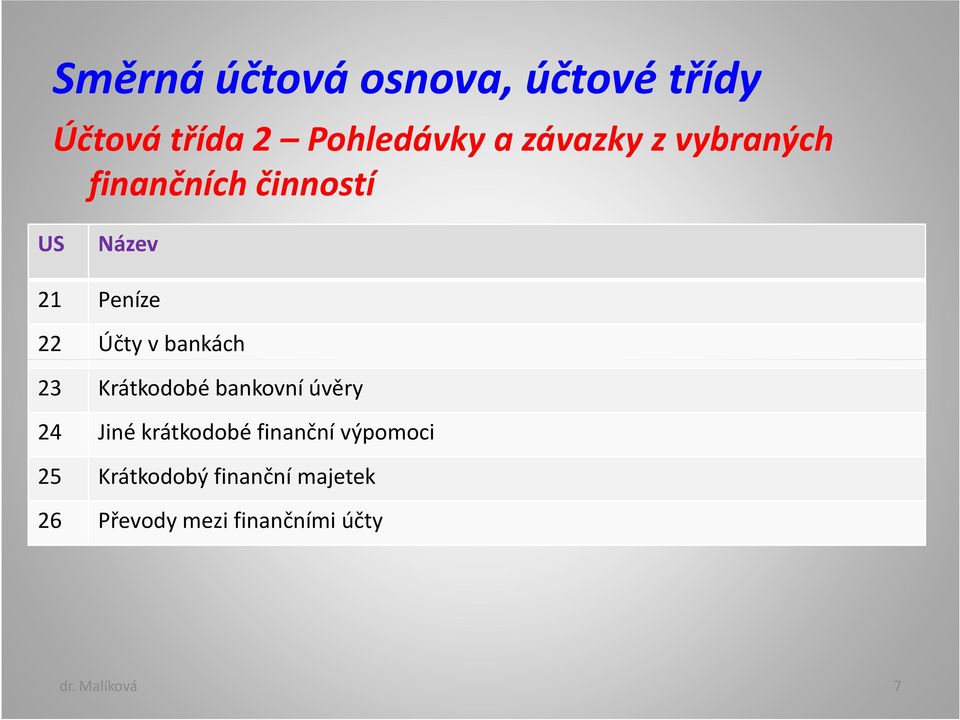 Směrná účtová osnova, účtové třídy

Účtová třída 2 – Pohledávky a závazky z vybraných finančních činností

| US | Název |
|---|---|
| 21 | Peníze |
| 22 | Účty v bankách |
| 23 | Krátkodobé bankovní úvěry |
| 24 | Jiné krátkodobé finanční výpomoci |
| 25 | Krátkodobý finanční majetek |
| 26 | Převody mezi finančními účty |

dr. Malíková

7